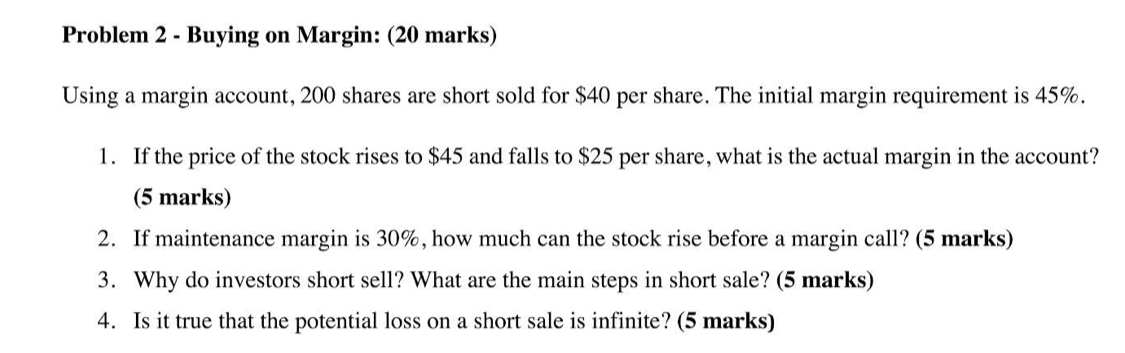 Problem 2 - Buying on Margin: (20 marks)

Using a margin account, 200 shares are short sold for \$40 per share. The initial margin requirement is 45%.

1. If the price of the stock rises to \$45 and falls to \$25 per share, what is the actual margin in the account? (5 marks)

2. If maintenance margin is 30%, how much can the stock rise before a margin call? (5 marks)

3. Why do investors short sell? What are the main steps in short sale? (5 marks)

4. Is it true that the potential loss on a short sale is infinite? (5 marks)